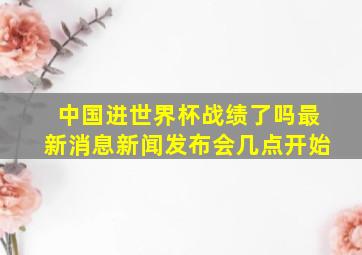 中国进世界杯战绩了吗最新消息新闻发布会几点开始